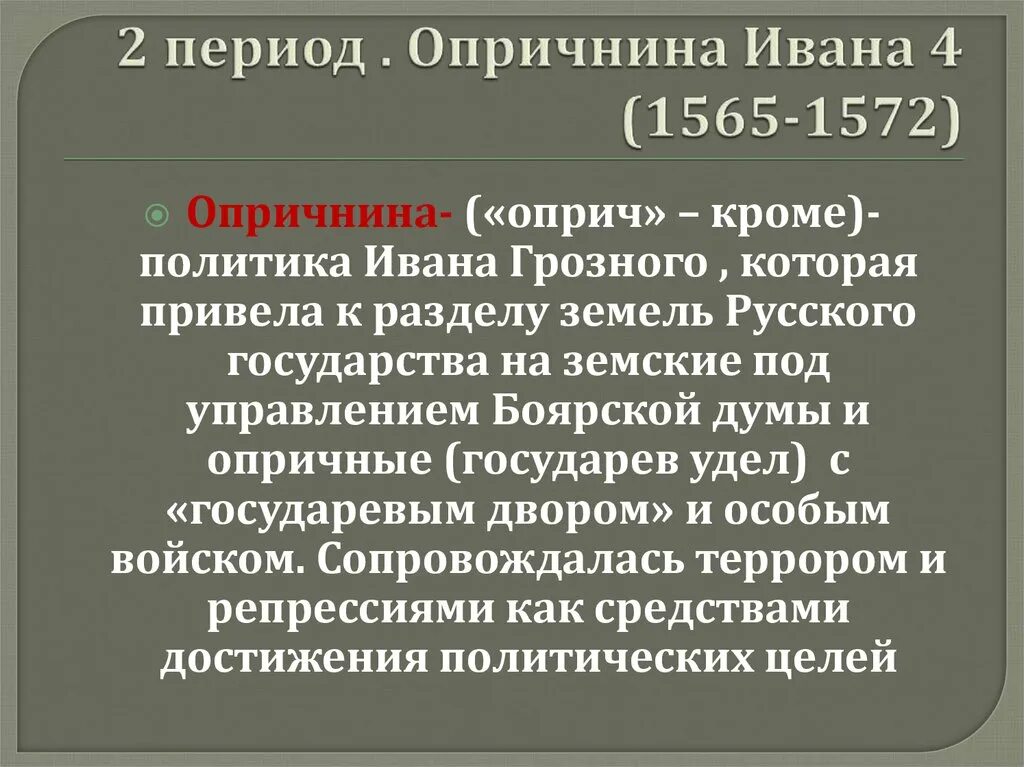 2 период . Опричнина Ивана 4 (1565-1572)

Опричнина- («оприч» – кроме)- политика Ивана Грозного , которая привела к разделу земель Русского государства на земские под управлением Боярской думы и опричные (государев удел) с «государевым двором» и особым войском. Сопровождалась террором и репрессиями как средствами достижения политических целей